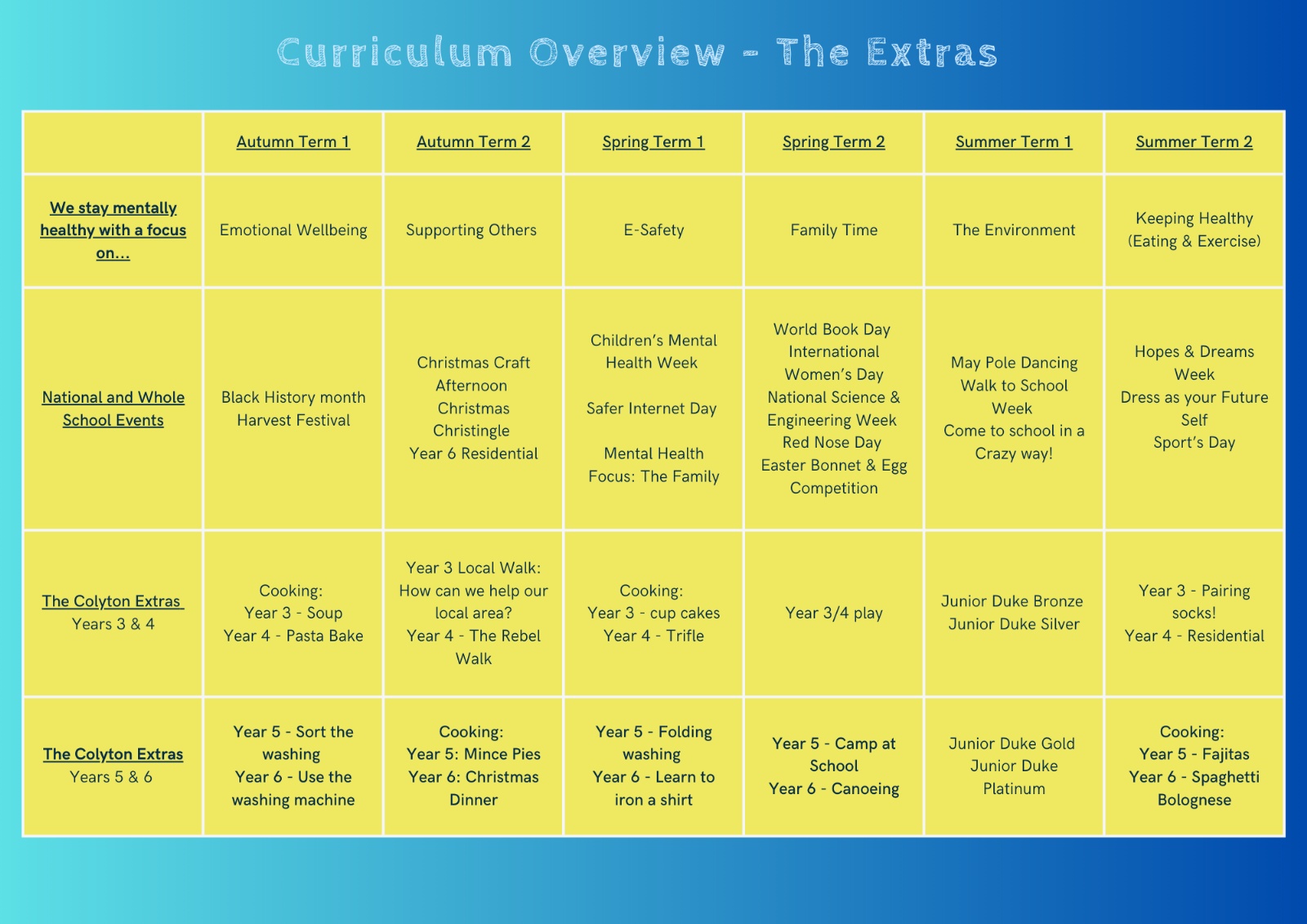 Curriculum Overview - The Extras

| | Autumn Term 1 | Autumn Term 2 | Spring Term 1 | Spring Term 2 | Summer Term 1 | Summer Term 2 |
|---|---|---|---|---|---|---|
| We stay mentally healthy with a focus on... | Emotional Wellbeing | Supporting Others | E-Safety | Family Time | The Environment | Keeping Healthy (Eating & Exercise) |
| National and Whole School Events | Black History month Harvest Festival | Christmas Craft Afternoon Christmas Christingle Year 6 Residential | Children's Mental Health Week Safer Internet Day Mental Health Focus: The Family | World Book Day International Women's Day National Science & Engineering Week Red Nose Day Easter Bonnet & Egg Competition | May Pole Dancing Walk to School Week Come to school in a Crazy way! | Hopes & Dreams Week Dress as your Future Self Sport's Day |
| The Colyton Extras Years 3 & 4 | Cooking: Year 3 - Soup Year 4 - Pasta Bake | Year 3 Local Walk: How can we help our local area? Year 4 - The Rebel Walk | Cooking: Year 3 - cup cakes Year 4 - Trifle | Year 3/4 play | Junior Duke Bronze Junior Duke Silver | Year 3 - Pairing socks! Year 4 - Residential |
| The Colyton Extras Years 5 & 6 | Year 5 - Sort the washing Year 6 - Use the washing machine | Cooking: Year 5: Mince Pies Year 6: Christmas Dinner | Year 5 - Folding washing Year 6 - Learn to iron a shirt | Year 5 - Camp at School Year 6 - Canoeing | Junior Duke Gold Junior Duke Platinum | Cooking: Year 5 - Fajitas Year 6 - Spaghetti Bolognese |